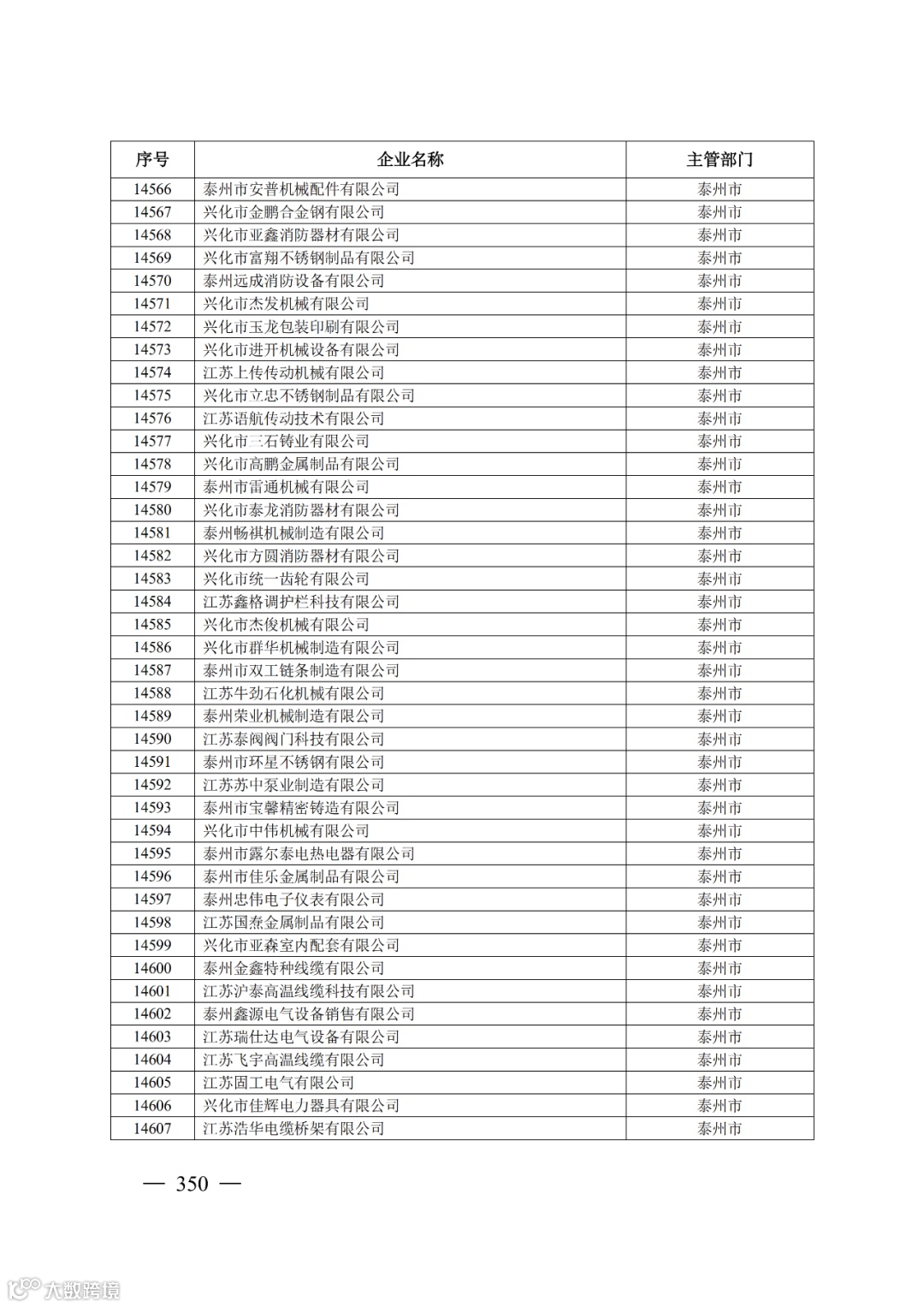 | 序号 | 企业名称 | 主管部门 |
|---|---|---|
| 14566 | 泰州市安普机械配件有限公司 | 泰州市 |
| 14567 | 兴化市金鹏合金钢有限公司 | 泰州市 |
| 14568 | 兴化市亚鑫消防器材有限公司 | 泰州市 |
| 14569 | 兴化市富翔不锈钢制品有限公司 | 泰州市 |
| 14570 | 泰州远成消防设备有限公司 | 泰州市 |
| 14571 | 兴化市杰发机械有限公司 | 泰州市 |
| 14572 | 兴化市玉龙包装印刷有限公司 | 泰州市 |
| 14573 | 兴化市进开机械设备有限公司 | 泰州市 |
| 14574 | 江苏上传传动机械有限公司 | 泰州市 |
| 14575 | 兴化市立忠不锈钢制品有限公司 | 泰州市 |
| 14576 | 江苏语航传动技术有限公司 | 泰州市 |
| 14577 | 兴化市三石铸业有限公司 | 泰州市 |
| 14578 | 兴化市高鹏金属制品有限公司 | 泰州市 |
| 14579 | 泰州市雷通机械有限公司 | 泰州市 |
| 14580 | 兴化市泰龙消防器材有限公司 | 泰州市 |
| 14581 | 泰州畅祺机械制造有限公司 | 泰州市 |
| 14582 | 兴化市方圆消防器材有限公司 | 泰州市 |
| 14583 | 兴化市统一齿轮有限公司 | 泰州市 |
| 14584 | 江苏鑫格调护栏科技有限公司 | 泰州市 |
| 14585 | 兴化市杰俊机械有限公司 | 泰州市 |
| 14586 | 兴化市群华机械制造有限公司 | 泰州市 |
| 14587 | 泰州市双工链条制造有限公司 | 泰州市 |
| 14588 | 江苏牛劲石化机械有限公司 | 泰州市 |
| 14589 | 泰州荣业机械制造有限公司 | 泰州市 |
| 14590 | 江苏泰阀阀门科技有限公司 | 泰州市 |
| 14591 | 泰州市环星不锈钢有限公司 | 泰州市 |
| 14592 | 江苏苏中泵业制造有限公司 | 泰州市 |
| 14593 | 泰州市宝馨精密铸造有限公司 | 泰州市 |
| 14594 | 兴化市中伟机械有限公司 | 泰州市 |
| 14595 | 泰州市露尔泰电热电器有限公司 | 泰州市 |
| 14596 | 泰州市佳乐金属制品有限公司 | 泰州市 |
| 14597 | 泰州忠伟电子仪表有限公司 | 泰州市 |
| 14598 | 江苏国焘金属制品有限公司 | 泰州市 |
| 14599 | 兴化市亚森室内配套有限公司 | 泰州市 |
| 14600 | 泰州金鑫特种线缆有限公司 | 泰州市 |
| 14601 | 江苏沪泰高温线缆科技有限公司 | 泰州市 |
| 14602 | 泰州鑫源电气设备销售有限公司 | 泰州市 |
| 14603 | 江苏瑞仕达电气设备有限公司 | 泰州市 |
| 14604 | 江苏飞宇高温线缆有限公司 | 泰州市 |
| 14605 | 江苏固工电气有限公司 | 泰州市 |
| 14606 | 兴化市佳辉电力器具有限公司 | 泰州市 |
| 14607 | 江苏浩华电缆桥架有限公司 | 泰州市 |

— 350 —

大数跨境